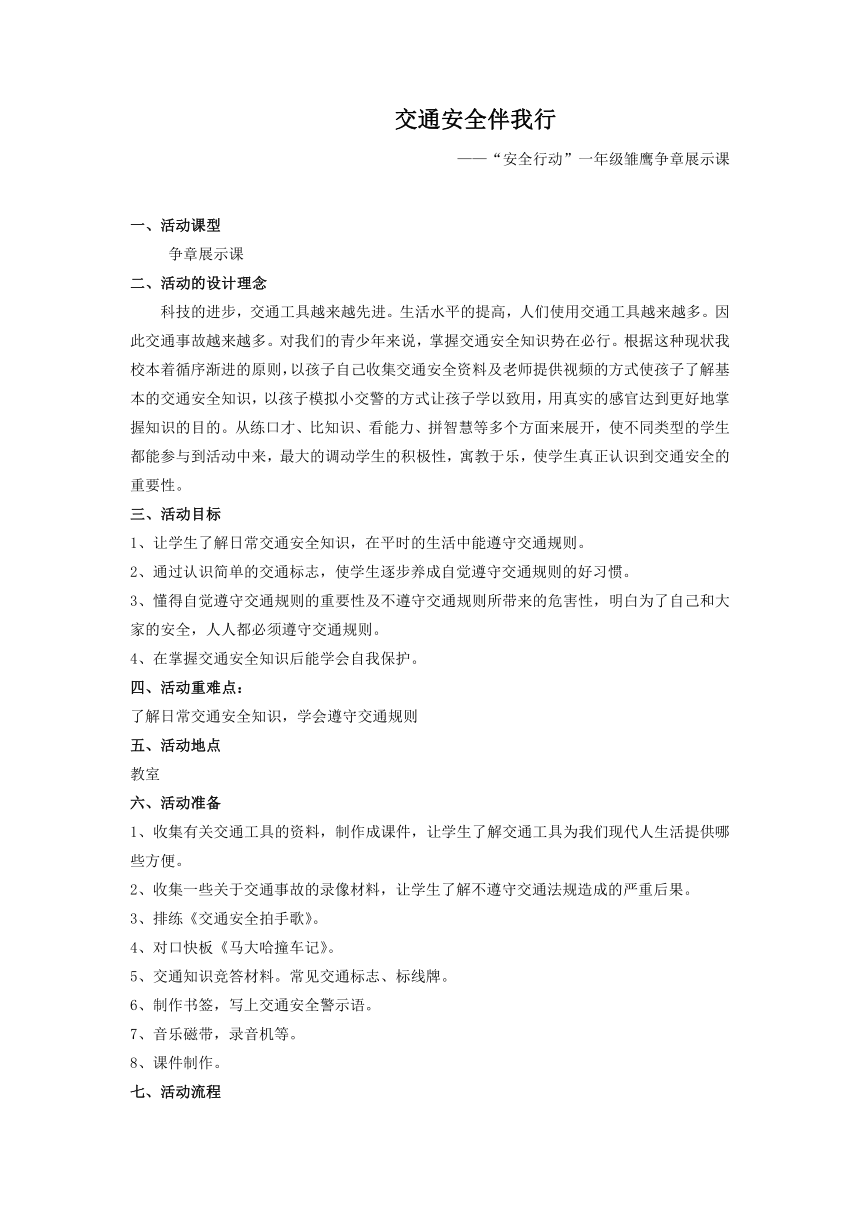 交通安全伴我行

——“安全行动”一年级雏鹰争章展示课

一、活动课型

争章展示课

二、活动的设计理念

科技的进步，交通工具越来越先进。生活水平的提高，人们使用交通工具越来越多。因此交通事故越来越多。对我们的青少年来说，掌握交通安全知识势在必行。根据这种现状我校本着循序渐进的原则，以孩子自己收集交通安全资料及老师提供视频的方式使孩子了解基本的交通安全知识，以孩子模拟小交警的方式让孩子学以致用，用真实的感官达到更好地掌握知识的目的。从练口才、比知识、看能力、拼智慧等多个方面来展开，使不同类型的学生都能参与到活动中来，最大的调动学生的积极性，寓教于乐，使学生真正认识到交通安全的重要性。

三、活动目标

1、让学生了解日常交通安全知识，在平时的生活中能遵守交通规则。

2、通过认识简单的交通标志，使学生逐步养成自觉遵守交通规则的好习惯。

3、懂得自觉遵守交通规则的重要性及不遵守交通规则所带来的危害性，明白为了自己和大家的安全，人人都必须遵守交通规则。

4、在掌握交通安全知识后能学会自我保护。

四、活动重难点：

了解日常交通安全知识，学会遵守交通规则

五、活动地点

教室

六、活动准备

1、收集有关交通工具的资料，制作成课件，让学生了解交通工具为我们现代人生活提供哪些方便。

2、收集一些关于交通事故的录像材料，让学生了解不遵守交通法规造成的严重后果。

3、排练《交通安全拍手歌》。

4、对口快板《马大哈撞车记》。

5、交通知识竞答材料。常见交通标志、标线牌。

6、制作书签，写上交通安全警示语。

7、音乐磁带，录音机等。

8、课件制作。

七、活动流程